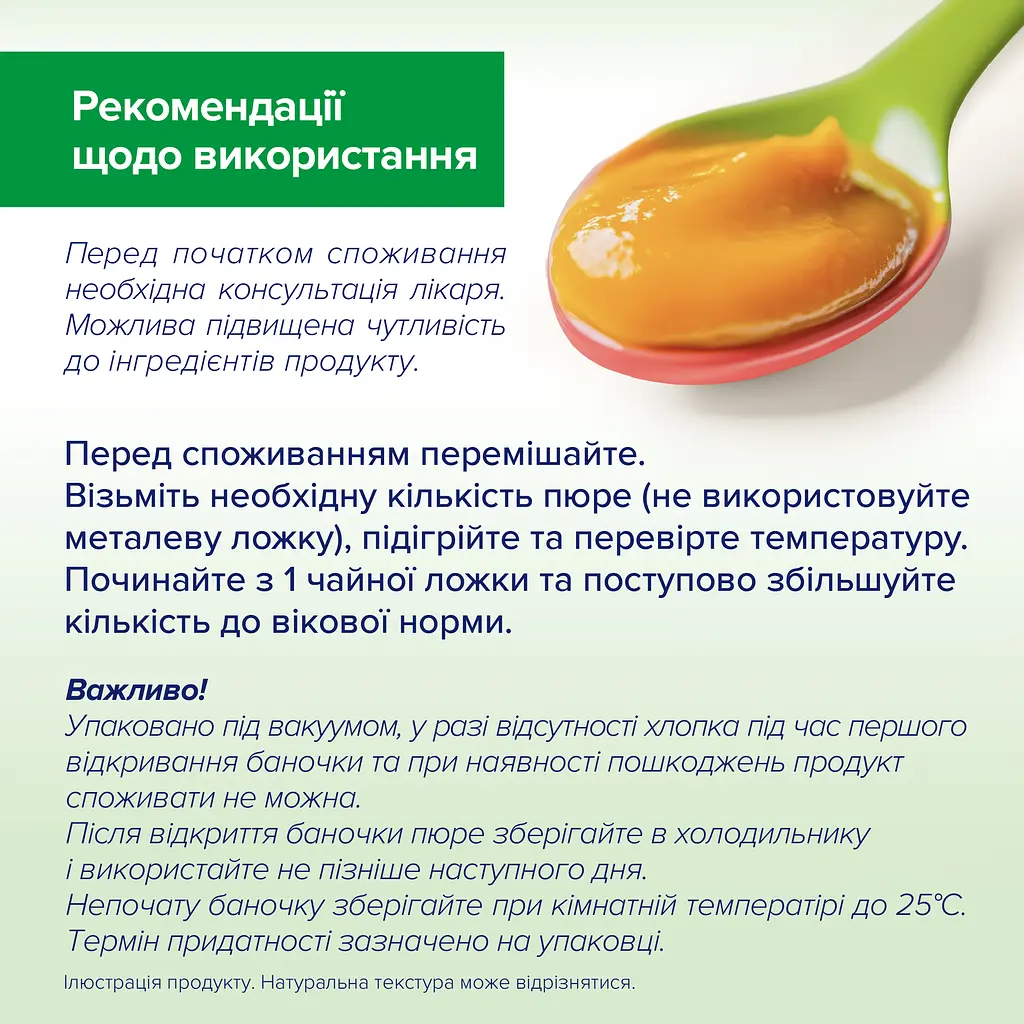 Рекомендації щодо використання

Перед початком споживання необхідна консультація лікаря. Можлива підвищена чутливість до інгредієнтів продукту.

Перед споживанням перемішайте.
Візьміть необхідну кількість пюре (не використовуйте металеву ложку), підігрійте та перевірте температуру.
Починайте з 1 чайної ложки та поступово збільшуйте кількість до вікової норми.

Важливо!
Упаковано під вакуумом, у разі відсутності хлопка під час першого відкривання баночки та при наявності пошкоджень продукт споживати не можна.
Після відкриття баночки пюре зберігайте в холодильнику і використайте не пізніше наступного дня.
Непочату баночку зберігайте при кімнатній температірі до 25°С.
Термін придатності зазначено на упаковці.

Ілюстрація продукту. Натуральна текстура може відрізнятися.